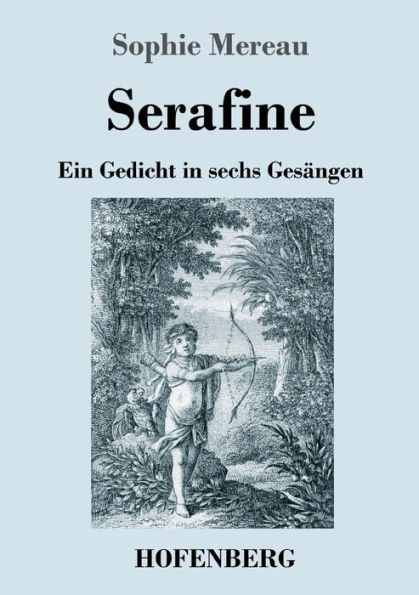 Sophie Mereau

Serafine

Ein Gedicht in sechs Gesängen

HOFENBERG